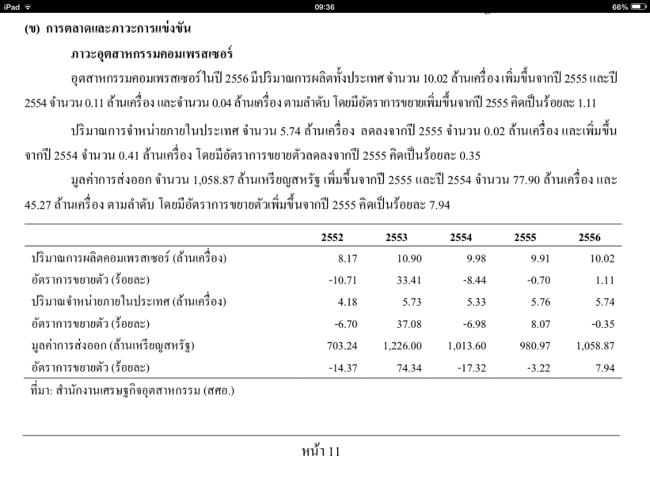 iPad 09:36 66%

(ข) การตลาดและภาวะการแข่งขัน

ภาวะอุตสาหกรรมคอมเพรสเซอร์

อุตสาหกรรมคอมเพรสเซอร์ในปี 2556 มีปริมาณการผลิตทั้งประเทศ จำนวน 10.02 ล้านเครื่อง เพิ่มขึ้นจากปี 2555 และปี 2554 จำนวน 0.11 ล้านเครื่อง และจำนวน 0.04 ล้านเครื่อง ตามลำดับ โดยมีอัตราการขยายเพิ่มขึ้นจากปี 2555 คิดเป็นร้อยละ 1.11

ปริมาณการจำหน่ายภายในประเทศ จำนวน 5.74 ล้านเครื่อง ลดลงจากปี 2555 จำนวน 0.02 ล้านเครื่อง และเพิ่มขึ้นจากปี 2554 จำนวน 0.41 ล้านเครื่อง โดยมีอัตราการขยายตัวลดลงจากปี 2555 คิดเป็นร้อยละ 0.35

มูลค่าการส่งออก จำนวน 1,058.87 ล้านเหรียญสหรัฐ เพิ่มขึ้นจากปี 2555 และปี 2554 จำนวน 77.90 ล้านเครื่อง และ 45.27 ล้านเครื่อง ตามลำดับ โดยมีอัตราการขยายตัวเพิ่มขึ้นจากปี 2555 คิดเป็นร้อยละ 7.94

| | 2552 | 2553 | 2554 | 2555 | 2556 |
|---|---|---|---|---|---|
| ปริมาณการผลิตคอมเพรสเซอร์ (ล้านเครื่อง) | 8.17 | 10.90 | 9.98 | 9.91 | 10.02 |
| อัตราการขยายตัว (ร้อยละ) | -10.71 | 33.41 | -8.44 | -0.70 | 1.11 |
| ปริมาณจำหน่ายภายในประเทศ (ล้านเครื่อง) | 4.18 | 5.73 | 5.33 | 5.76 | 5.74 |
| อัตราการขยายตัว (ร้อยละ) | -6.70 | 37.08 | -6.98 | 8.07 | -0.35 |
| มูลค่าการส่งออก (ล้านเหรียญสหรัฐ) | 703.24 | 1,226.00 | 1,013.60 | 980.97 | 1,058.87 |
| อัตราการขยายตัว (ร้อยละ) | -14.37 | 74.34 | -17.32 | -3.22 | 7.94 |

ที่มา: สำนักงานเศรษฐกิจอุตสาหกรรม (สศอ.)

หน้า 11